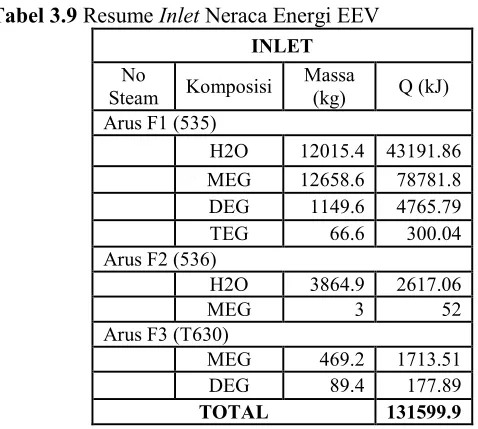 Tabel 3.9 Resume Inlet Neraca Energi EEV

| INLET | | | |
|---|---|---|---|
| No Steam | Komposisi | Massa (kg) | Q (kJ) |
| Arus F1 (535) | | | |
| | H2O | 12015.4 | 43191.86 |
| | MEG | 12658.6 | 78781.8 |
| | DEG | 1149.6 | 4765.79 |
| | TEG | 66.6 | 300.04 |
| Arus F2 (536) | | | |
| | H2O | 3864.9 | 2617.06 |
| | MEG | 3 | 52 |
| Arus F3 (T630) | | | |
| | MEG | 469.2 | 1713.51 |
| | DEG | 89.4 | 177.89 |
| TOTAL | | | 131599.9 |